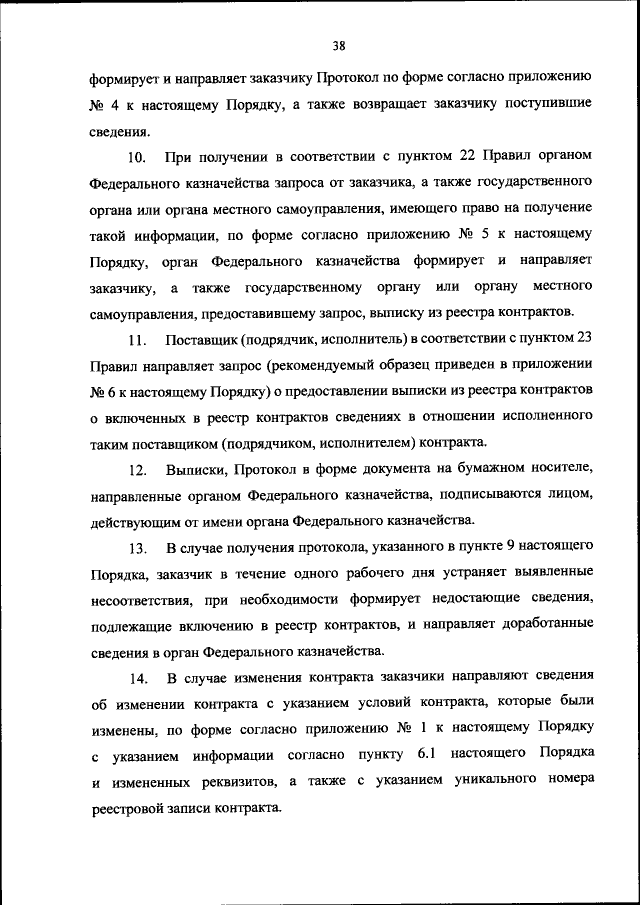 38

формирует и направляет заказчику Протокол по форме согласно приложению № 4 к настоящему Порядку, а также возвращает заказчику поступившие сведения.

10. При получении в соответствии с пунктом 22 Правил органом Федерального казначейства запроса от заказчика, а также государственного органа или органа местного самоуправления, имеющего право на получение такой информации, по форме согласно приложению № 5 к настоящему Порядку, орган Федерального казначейства формирует и направляет заказчику, а также государственному органу или органу местного самоуправления, предоставившему запрос, выписку из реестра контрактов.

11. Поставщик (подрядчик, исполнитель) в соответствии с пунктом 23 Правил направляет запрос (рекомендуемый образец приведен в приложении № 6 к настоящему Порядку) о предоставлении выписки из реестра контрактов о включенных в реестр контрактов сведениях в отношении исполненного таким поставщиком (подрядчиком, исполнителем) контракта.

12. Выписки, Протокол в форме документа на бумажном носителе, направленные органом Федерального казначейства, подписываются лицом, действующим от имени органа Федерального казначейства.

13. В случае получения протокола, указанного в пункте 9 настоящего Порядка, заказчик в течение одного рабочего дня устраняет выявленные несоответствия, при необходимости формирует недостающие сведения, подлежащие включению в реестр контрактов, и направляет доработанные сведения в орган Федерального казначейства.

14. В случае изменения контракта заказчики направляют сведения об изменении контракта с указанием условий контракта, которые были изменены, по форме согласно приложению № 1 к настоящему Порядку с указанием информации согласно пункту 6.1 настоящего Порядка и измененных реквизитов, а также с указанием уникального номера реестровой записи контракта.